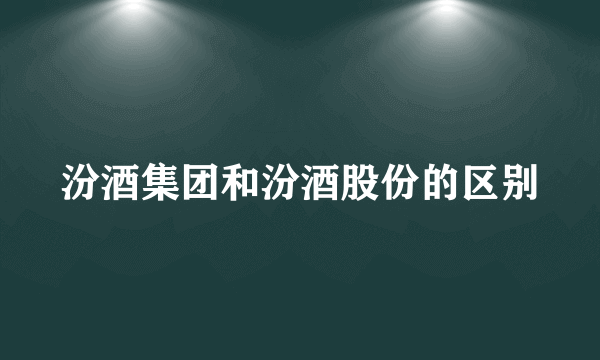 汾酒集团和汾酒股份的区别